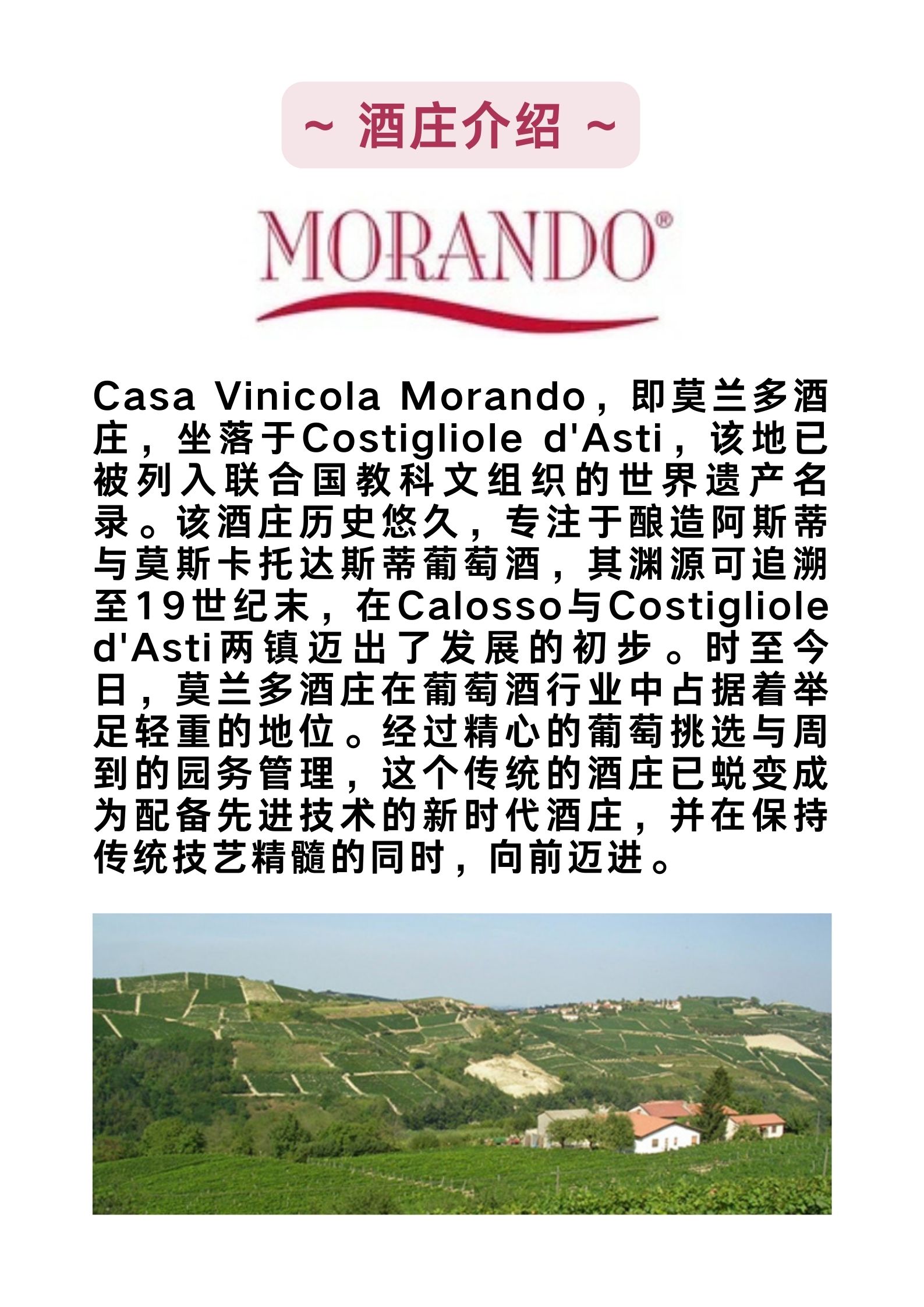 ~ 酒庄介绍 ~

MORANDO®

Casa Vinicola Morando，即莫兰多酒庄，坐落于Costigliole d'Asti，该地已被列入联合国教科文组织的世界遗产名录。该酒庄历史悠久，专注于酿造阿斯蒂与莫斯卡托达斯蒂葡萄酒，其渊源可追溯至19世纪末，在Calosso与Costigliole d'Asti两镇迈出了发展的初步。时至今日，莫兰多酒庄在葡萄酒行业中占据着举足轻重的地位。经过精心的葡萄挑选与周到的园务管理，这个传统的酒庄已蜕变成为配备先进技术的新时代酒庄，并在保持传统技艺精髓的同时，向前迈进。